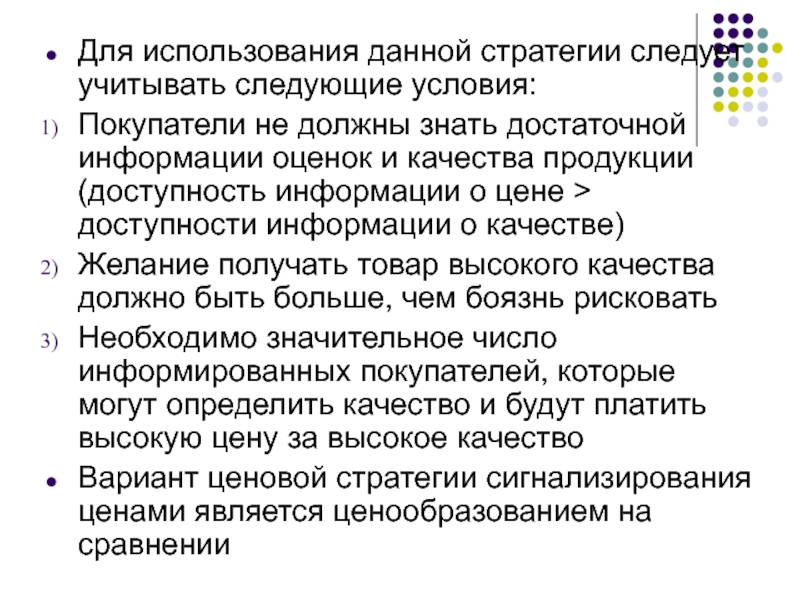 • Для использования данной стратегии следует учитывать следующие условия:

1) Покупатели не должны знать достаточной информации оценок и качества продукции (доступность информации о цене > доступности информации о качестве)

2) Желание получать товар высокого качества должно быть больше, чем боязнь рисковать

3) Необходимо значительное число информированных покупателей, которые могут определить качество и будут платить высокую цену за высокое качество

• Вариант ценовой стратегии сигнализирования ценами является ценообразованием на сравнении